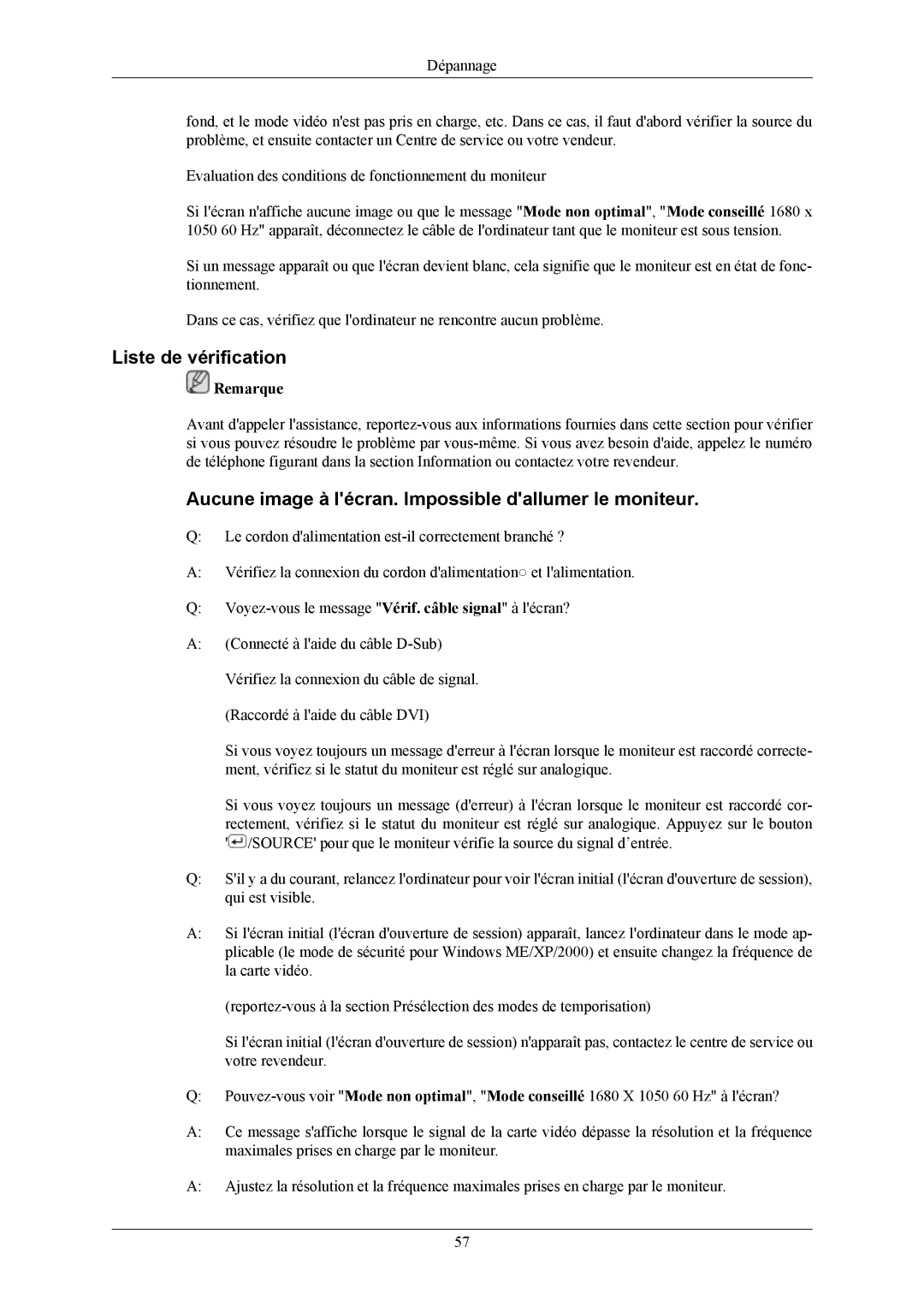 Dépannage

fond, et le mode vidéo n'est pas pris en charge, etc. Dans ce cas, il faut d'abord vérifier la source du problème, et ensuite contacter un Centre de service ou votre vendeur.

Evaluation des conditions de fonctionnement du moniteur

Si l'écran n'affiche aucune image ou que le message "Mode non optimal", "Mode conseillé 1680 x 1050 60 Hz" apparaît, déconnectez le câble de l'ordinateur tant que le moniteur est sous tension.

Si un message apparaît ou que l'écran devient blanc, cela signifie que le moniteur est en état de fonctionnement.

Dans ce cas, vérifiez que l'ordinateur ne rencontre aucun problème.

Liste de vérification

Remarque

Avant d'appeler l'assistance, reportez-vous aux informations fournies dans cette section pour vérifier si vous pouvez résoudre le problème par vous-même. Si vous avez besoin d'aide, appelez le numéro de téléphone figurant dans la section Information ou contactez votre revendeur.

Aucune image à l'écran. Impossible d'allumer le moniteur.

Q: Le cordon d'alimentation est-il correctement branché ?

A: Vérifiez la connexion du cordon d'alimentation○ et l'alimentation.

Q: Voyez-vous le message "Vérif. câble signal" à l'écran?

A: (Connecté à l'aide du câble D-Sub)

Vérifiez la connexion du câble de signal.

(Raccordé à l'aide du câble DVI)

Si vous voyez toujours un message d'erreur à l'écran lorsque le moniteur est raccordé correctement, vérifiez si le statut du moniteur est réglé sur analogique.

Si vous voyez toujours un message (d'erreur) à l'écran lorsque le moniteur est raccordé correctement, vérifiez si le statut du moniteur est réglé sur analogique. Appuyez sur le bouton '/SOURCE' pour que le moniteur vérifie la source du signal d’entrée.

Q: S'il y a du courant, relancez l'ordinateur pour voir l'écran initial (l'écran d'ouverture de session), qui est visible.

A: Si l'écran initial (l'écran d'ouverture de session) apparaît, lancez l'ordinateur dans le mode applicable (le mode de sécurité pour Windows ME/XP/2000) et ensuite changez la fréquence de la carte vidéo.

(reportez-vous à la section Présélection des modes de temporisation)

Si l'écran initial (l'écran d'ouverture de session) n'apparaît pas, contactez le centre de service ou votre revendeur.

Q: Pouvez-vous voir "Mode non optimal", "Mode conseillé 1680 X 1050 60 Hz" à l'écran?

A: Ce message s'affiche lorsque le signal de la carte vidéo dépasse la résolution et la fréquence maximales prises en charge par le moniteur.

A: Ajustez la résolution et la fréquence maximales prises en charge par le moniteur.

57